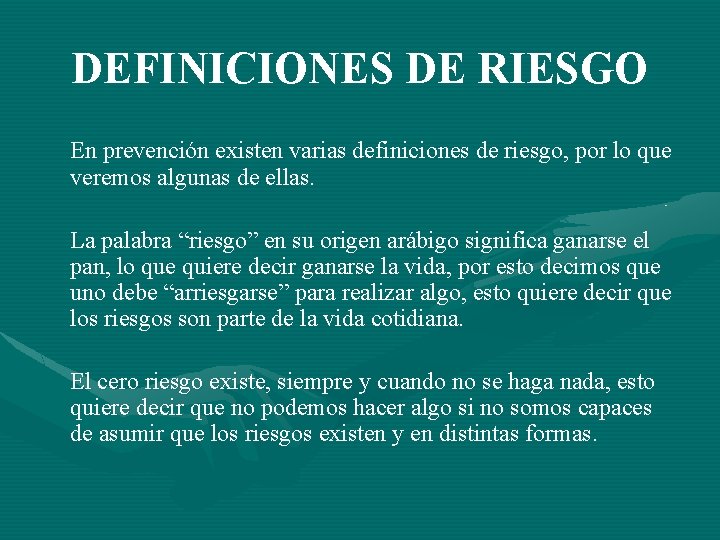 DEFINICIONES DE RIESGO

En prevención existen varias definiciones de riesgo, por lo que veremos algunas de ellas.

La palabra “riesgo” en su origen arábigo significa ganarse el pan, lo que quiere decir ganarse la vida, por esto decimos que uno debe “arriesgarse” para realizar algo, esto quiere decir que los riesgos son parte de la vida cotidiana.

El cero riesgo existe, siempre y cuando no se haga nada, esto quiere decir que no podemos hacer algo si no somos capaces de asumir que los riesgos existen y en distintas formas.